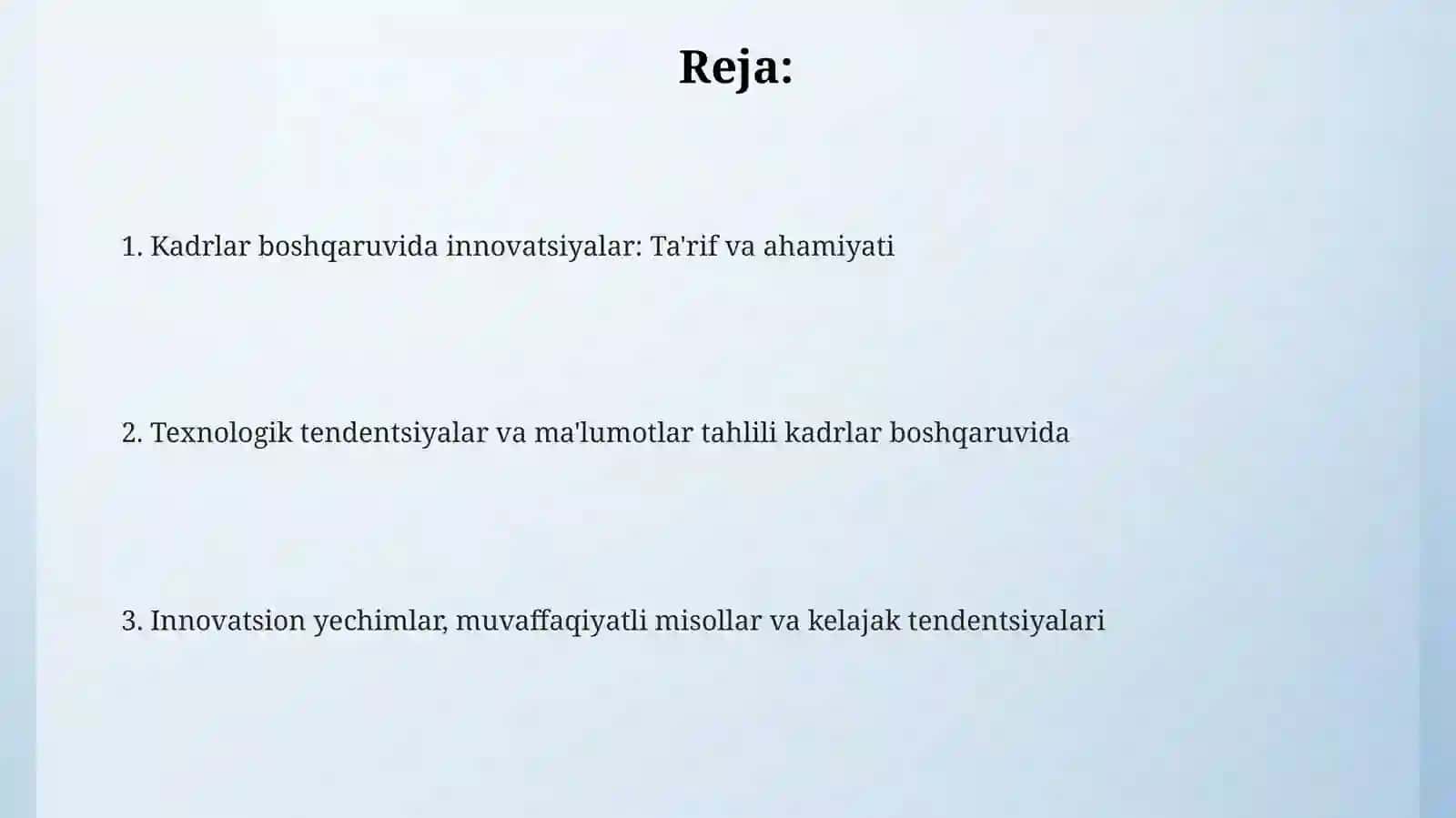 Reja:

1. Kadrlar boshqaruvida innovatsiyalar: Ta'rif va ahamiyati

2. Texnologik tendentsiyalar va ma'lumotlar tahlili kadrlar boshqaruvida

3. Innovatsion yechimlar, muvaffaqiyatli misollar va kelajak tendentsiyalari